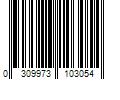 0 309973 103054